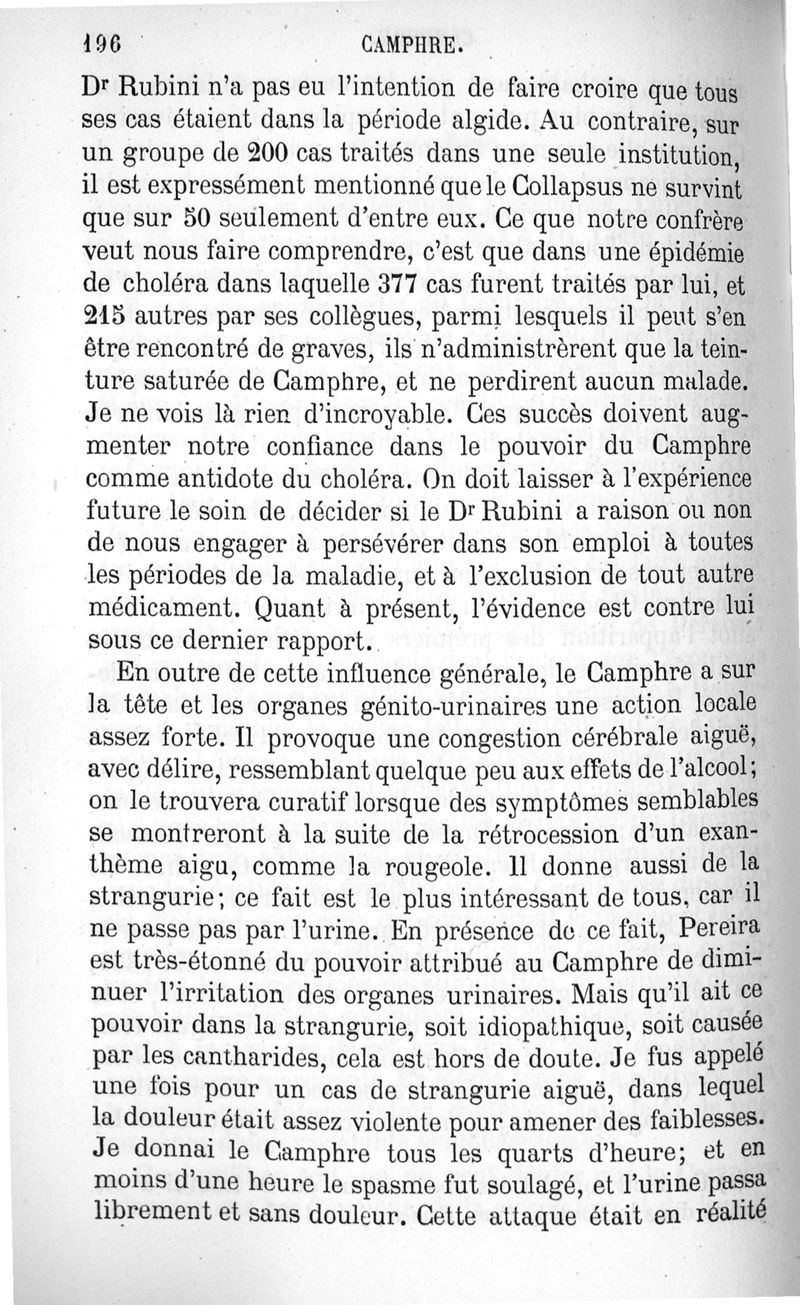 196 CAMPHRE.

Dr Rubini n'a pas eu l'intention de faire croire que tous ses cas étaient dans la période algide. Au contraire, sur un groupe de 200 cas traités dans une seule institution, il est expressément mentionné que le Collapsus ne survint que sur 50 seulement d'entre eux. Ce que notre confrère veut nous faire comprendre, c'est que dans une épidémie de choléra dans laquelle 377 cas furent traités par lui, et 215 autres par ses collègues, parmi lesquels il peut s'en être rencontré de graves, ils n'administrèrent que la teinture saturée de Camphre, et ne perdirent aucun malade. Je ne vois là rien d'incroyable. Ces succès doivent augmenter notre confiance dans le pouvoir du Camphre comme antidote du choléra. On doit laisser à l'expérience future le soin de décider si le Dr Rubini a raison ou non de nous engager à persévérer dans son emploi à toutes les périodes de la maladie, et à l'exclusion de tout autre médicament. Quant à présent, l'évidence est contre lui sous ce dernier rapport.

En outre de cette influence générale, le Camphre a sur la tête et les organes génito-urinaires une action locale assez forte. Il provoque une congestion cérébrale aiguë, avec délire, ressemblant quelque peu aux effets de l'alcool; on le trouvera curatif lorsque des symptômes semblables se montreront à la suite de la rétrocession d'un exanthème aigu, comme la rougeole. Il donne aussi de la strangurie; ce fait est le plus intéressant de tous, car il ne passe pas par l'urine. En présence de ce fait, Pereira est très-étonné du pouvoir attribué au Camphre de diminuer l'irritation des organes urinaires. Mais qu'il ait ce pouvoir dans la strangurie, soit idiopathique, soit causée par les cantharides, cela est hors de doute. Je fus appelé une fois pour un cas de strangurie aiguë, dans lequel la douleur était assez violente pour amener des faiblesses. Je donnai le Camphre tous les quarts d'heure; et en moins d'une heure le spasme fut soulagé, et l'urine passa librement et sans douleur. Cette attaque était en réalité